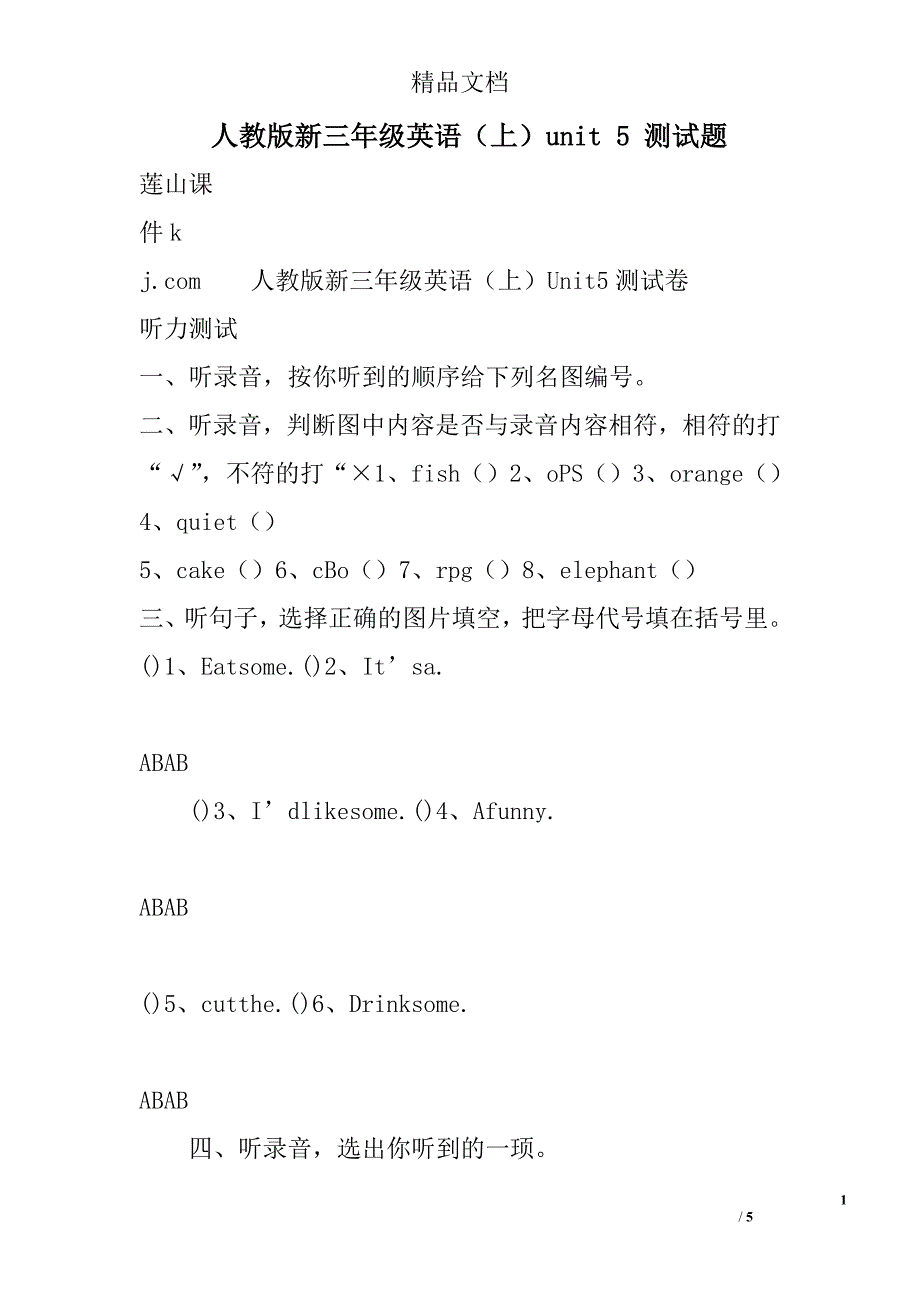 精品文档

人教版新三年级英语（上）unit 5 测试题

莲山课

件 k

j.com　　人教版新三年级英语（上）Unit5 测试卷

听力测试

一、听录音，按你听到的顺序给下列名图编号。

二、听录音，判断图中内容是否与录音内容相符，相符的打“√”，不符的打“×1、fish（）2、oPS（）3、orange（）4、quiet（）

5、cake（）6、cBo（）7、rpg（）8、elephant（）

三、听句子，选择正确的图片填空，把字母代号填在括号里。

()1、Eatsome.()2、It’sa.

ABAB

()3、I’dlikesome.()4、Afunny.

ABAB

()5、cutthe.()6、Drinksome.

ABAB

四、听录音，选出你听到的一项。

1

/ 5